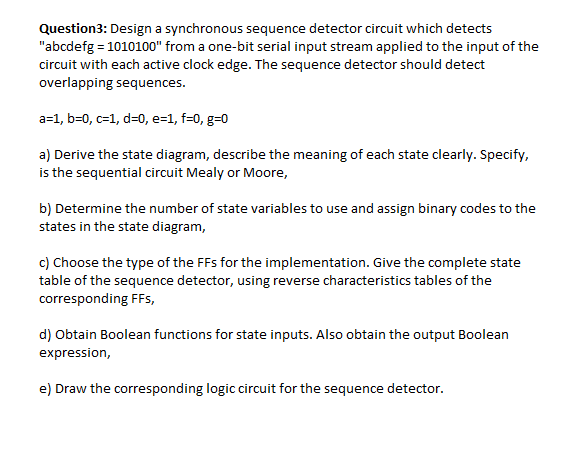 Question3: Design a synchronous sequence detector circuit which detects "abcdefg = 1010100" from a one-bit serial input stream applied to the input of the circuit with each active clock edge. The sequence detector should detect overlapping sequences.

a=1, b=0, c=1, d=0, e=1, f=0, g=0

a) Derive the state diagram, describe the meaning of each state clearly. Specify, is the sequential circuit Mealy or Moore,

b) Determine the number of state variables to use and assign binary codes to the states in the state diagram,

c) Choose the type of the FFs for the implementation. Give the complete state table of the sequence detector, using reverse characteristics tables of the corresponding FFs,

d) Obtain Boolean functions for state inputs. Also obtain the output Boolean expression,

e) Draw the corresponding logic circuit for the sequence detector.